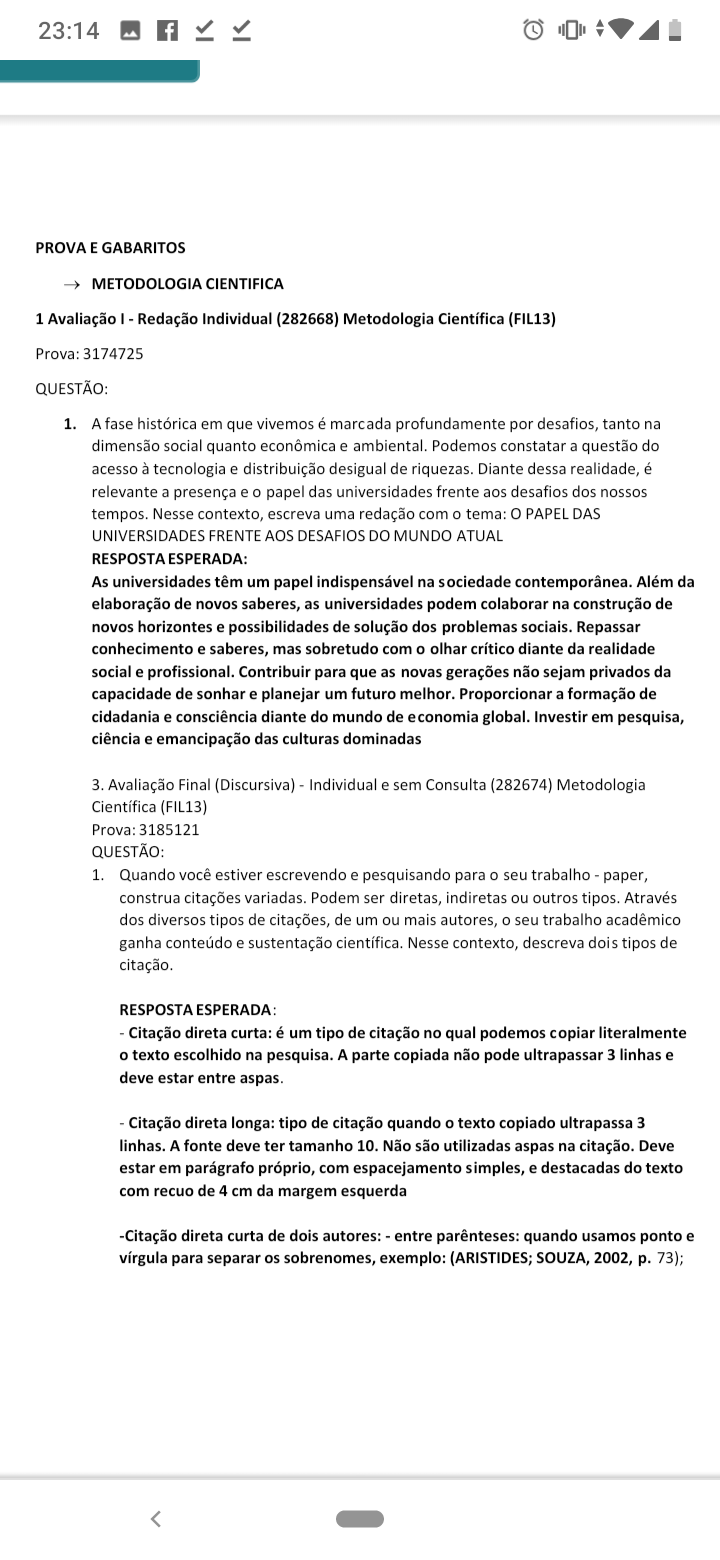 23:14

PROVA E GABARITOS

→ METODOLOGIA CIENTIFICA

1 Avaliação I - Redação Individual (282668) Metodologia Científica (FIL13)

Prova: 3174725

QUESTÃO:

1. A fase histórica em que vivemos é marcada profundamente por desafios, tanto na dimensão social quanto econômica e ambiental. Podemos constatar a questão do acesso à tecnologia e distribuição desigual de riquezas. Diante dessa realidade, é relevante a presença e o papel das universidades frente aos desafios dos nossos tempos. Nesse contexto, escreva uma redação com o tema: O PAPEL DAS UNIVERSIDADES FRENTE AOS DESAFIOS DO MUNDO ATUAL
RESPOSTA ESPERADA:
As universidades têm um papel indispensável na sociedade contemporânea. Além da elaboração de novos saberes, as universidades podem colaborar na construção de novos horizontes e possibilidades de solução dos problemas sociais. Repassar conhecimento e saberes, mas sobretudo com o olhar crítico diante da realidade social e profissional. Contribuir para que as novas gerações não sejam privados da capacidade de sonhar e planejar um futuro melhor. Proporcionar a formação de cidadania e consciência diante do mundo de economia global. Investir em pesquisa, ciência e emancipação das culturas dominadas

3. Avaliação Final (Discursiva) - Individual e sem Consulta (282674) Metodologia Científica (FIL13)
Prova: 3185121
QUESTÃO:
1. Quando você estiver escrevendo e pesquisando para o seu trabalho - paper, construa citações variadas. Podem ser diretas, indiretas ou outros tipos. Através dos diversos tipos de citações, de um ou mais autores, o seu trabalho acadêmico ganha conteúdo e sustentação científica. Nesse contexto, descreva dois tipos de citação.

RESPOSTA ESPERADA:
- Citação direta curta: é um tipo de citação no qual podemos copiar literalmente o texto escolhido na pesquisa. A parte copiada não pode ultrapassar 3 linhas e deve estar entre aspas.

- Citação direta longa: tipo de citação quando o texto copiado ultrapassa 3 linhas. A fonte deve ter tamanho 10. Não são utilizadas aspas na citação. Deve estar em parágrafo próprio, com espacejamento simples, e destacadas do texto com recuo de 4 cm da margem esquerda

-Citação direta curta de dois autores: - entre parênteses: quando usamos ponto e vírgula para separar os sobrenomes, exemplo: (ARISTIDES; SOUZA, 2002, p. 73);